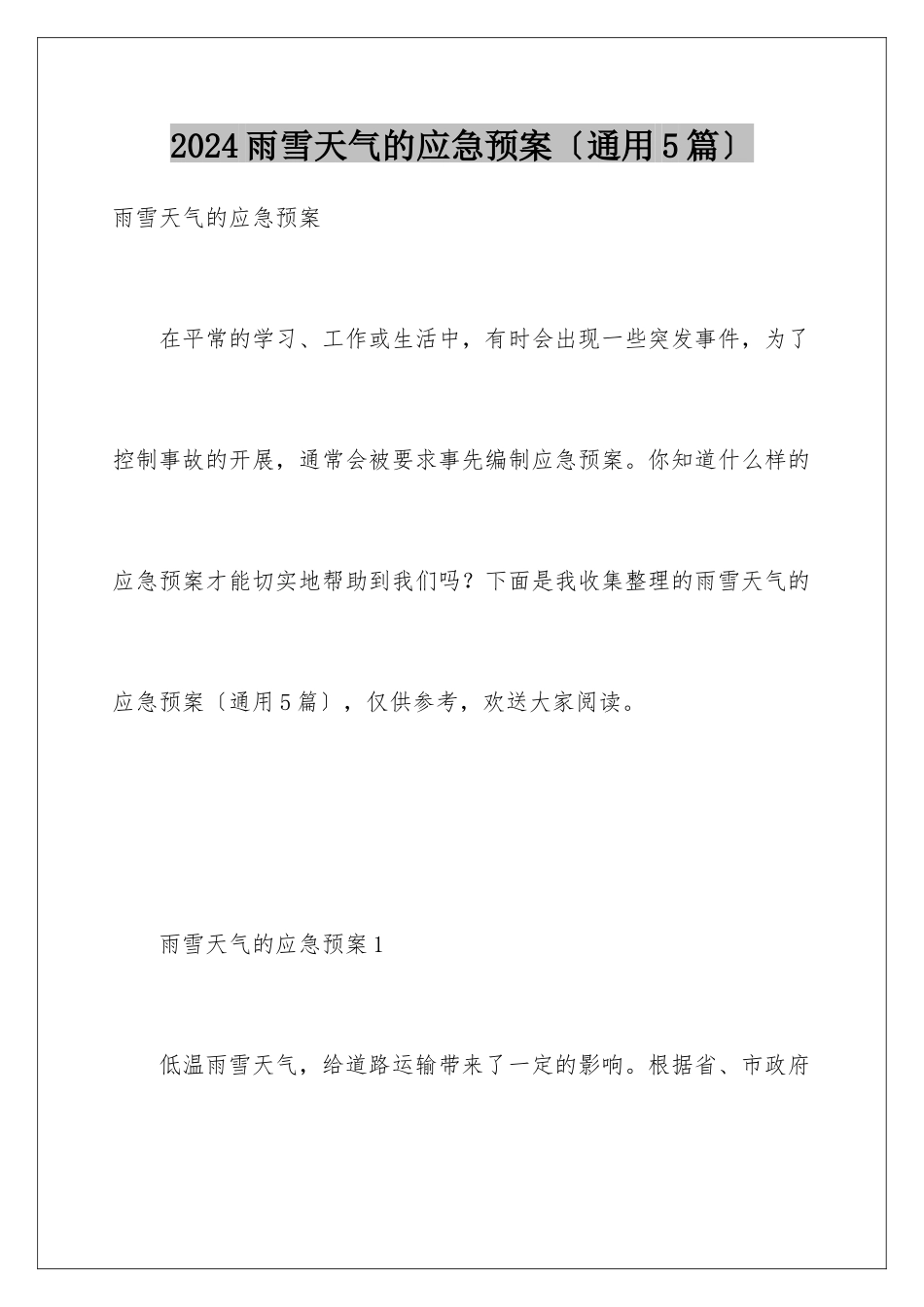 2024雨雪天气的应急预案〔通用5篇〕

雨雪天气的应急预案

在平常的学习、工作或生活中，有时会出现一些突发事件，为了控制事故的开展，通常会被要求事先编制应急预案。你知道什么样的应急预案才能切实地帮助到我们吗？下面是我收集整理的雨雪天气的应急预案〔通用5篇〕，仅供参考，欢送大家阅读。

雨雪天气的应急预案1

低温雨雪天气，给道路运输带来了一定的影响。根据省、市政府